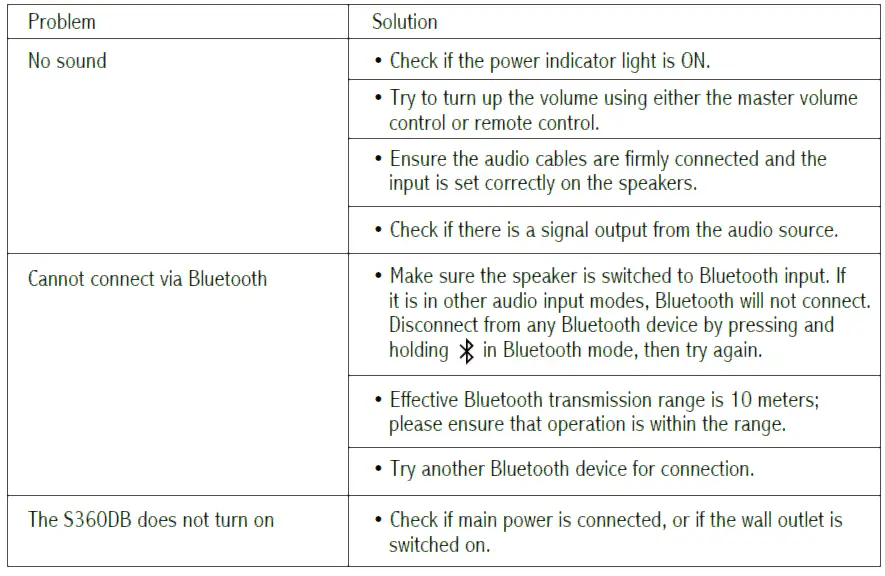 | Problem | Solution |
|---|---|
| No sound | • Check if the power indicator light is ON. |
| | • Try to turn up the volume using either the master volume control or remote control. |
| | • Ensure the audio cables are firmly connected and the input is set correctly on the speakers. |
| | • Check if there is a signal output from the audio source. |
| Cannot connect via Bluetooth | • Make sure the speaker is switched to Bluetooth input. If it is in other audio input modes, Bluetooth will not connect. Disconnect from any Bluetooth device by pressing and holding in Bluetooth mode, then try again. |
| | • Effective Bluetooth transmission range is 10 meters; please ensure that operation is within the range. |
| | • Try another Bluetooth device for connection. |
| The S360DB does not turn on | • Check if main power is connected, or if the wall outlet is switched on. |